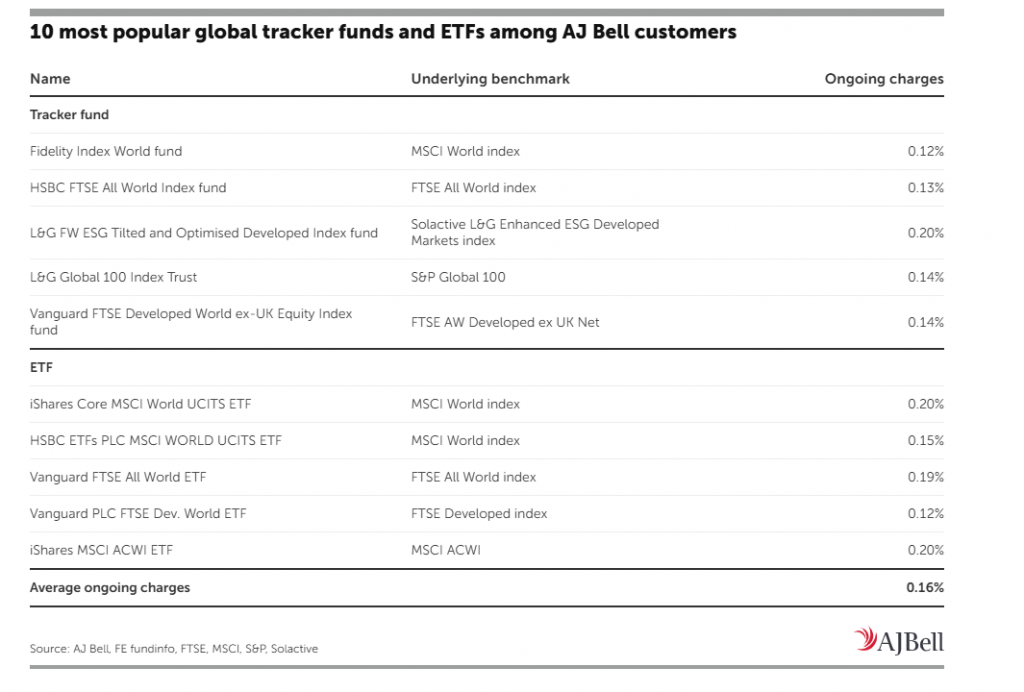 10 most popular global tracker funds and ETFs among AJ Bell customers

| Name | Underlying benchmark | Ongoing charges |
|---|---|---|
| Tracker fund | | |
| Fidelity Index World fund | MSCI World index | 0.12% |
| HSBC FTSE All World Index fund | FTSE All World index | 0.13% |
| L&G FW ESG Tilted and Optimised Developed Index fund | Solactive L&G Enhanced ESG Developed Markets index | 0.20% |
| L&G Global 100 Index Trust | S&P Global 100 | 0.14% |
| Vanguard FTSE Developed World ex-UK Equity Index fund | FTSE AW Developed ex UK Net | 0.14% |
| ETF | | |
| iShares Core MSCI World UCITS ETF | MSCI World index | 0.20% |
| HSBC ETFs PLC MSCI WORLD UCITS ETF | MSCI World index | 0.15% |
| Vanguard FTSE All World ETF | FTSE All World index | 0.19% |
| Vanguard PLC FTSE Dev. World ETF | FTSE Developed index | 0.12% |
| iShares MSCI ACWI ETF | MSCI ACWI | 0.20% |
| Average ongoing charges | | 0.16% |

Source: AJ Bell, FE fundinfo, FTSE, MSCI, S&P, Solactive

AJBell